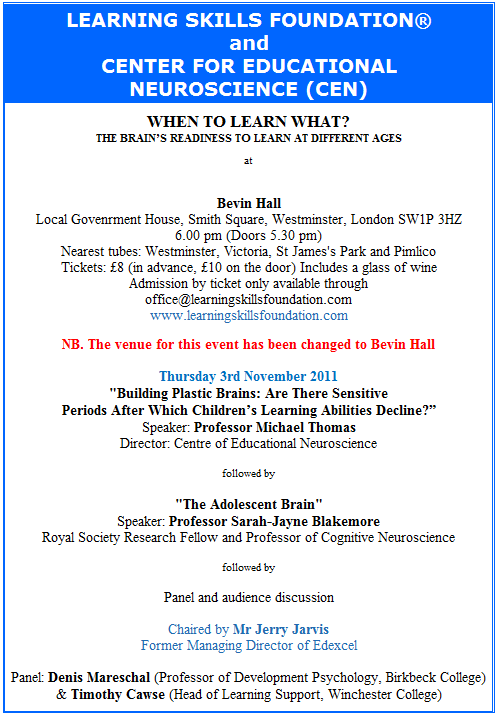 LEARNING SKILLS FOUNDATION®
and
CENTER FOR EDUCATIONAL NEUROSCIENCE (CEN)

WHEN TO LEARN WHAT?
THE BRAIN'S READINESS TO LEARN AT DIFFERENT AGES

at

Bevin Hall
Local Govenrment House, Smith Square, Westminster, London SW1P 3HZ
6.00 pm (Doors 5.30 pm)
Nearest tubes: Westminster, Victoria, St James's Park and Pimlico
Tickets: £8 (in advance, £10 on the door) Includes a glass of wine
Admission by ticket only available through
office@learningskillsfoundation.com
www.learningskillsfoundation.com

NB. The venue for this event has been changed to Bevin Hall

Thursday 3rd November 2011
"Building Plastic Brains: Are There Sensitive Periods After Which Children's Learning Abilities Decline?"
Speaker: Professor Michael Thomas
Director: Centre of Educational Neuroscience

followed by

"The Adolescent Brain"
Speaker: Professor Sarah-Jayne Blakemore
Royal Society Research Fellow and Professor of Cognitive Neuroscience

followed by

Panel and audience discussion

Chaired by Mr Jerry Jarvis
Former Managing Director of Edexcel

Panel: Denis Mareschal (Professor of Development Psychology, Birkbeck College) & Timothy Cawse (Head of Learning Support, Winchester College)